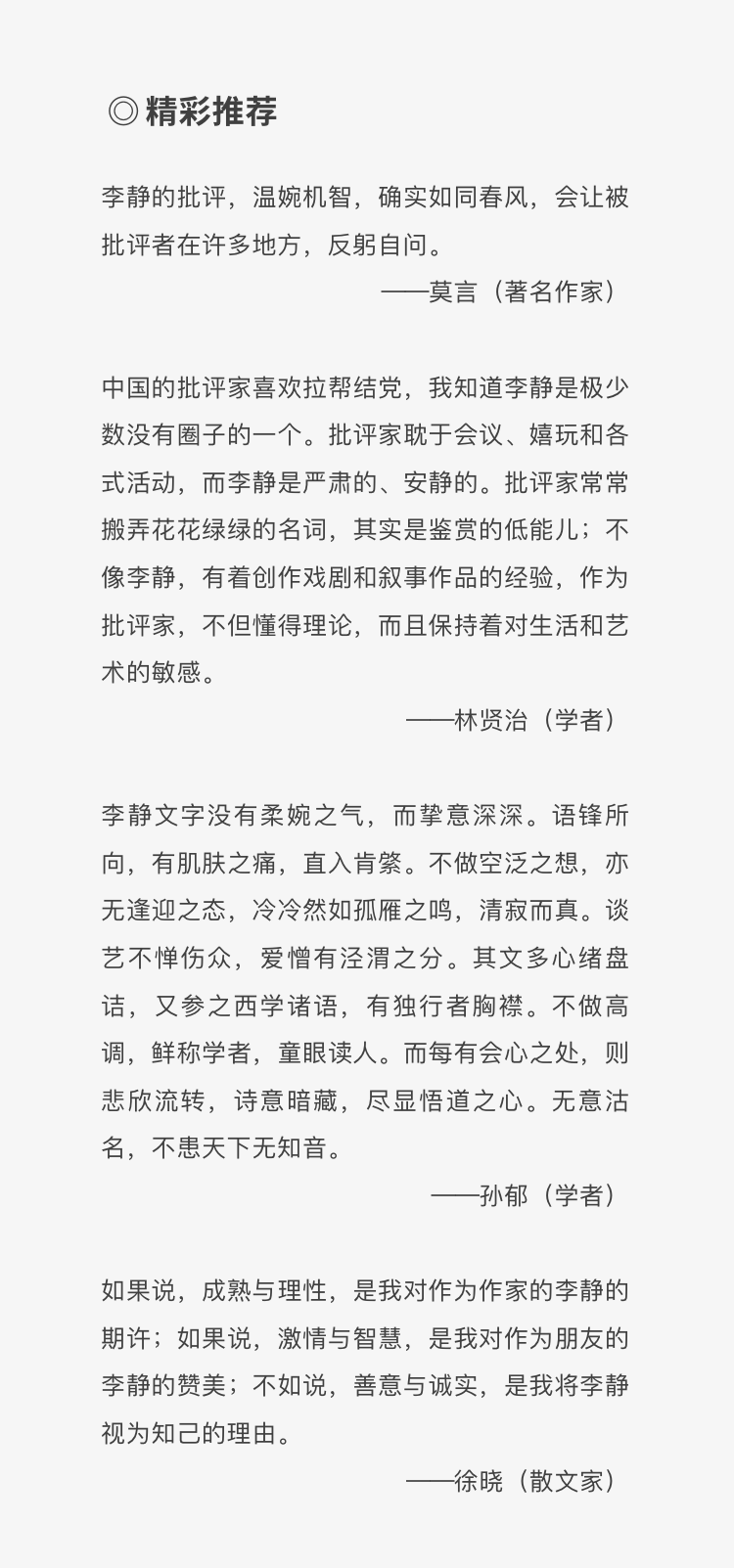 ◎ 精彩推荐

李静的批评，温婉机智，确实如同春风，会让被批评者在许多地方，反躬自问。

——莫言（著名作家）

中国的批评家喜欢拉帮结党，我知道李静是极少数没有圈子的一个。批评家耽于会议、嬉玩和各式活动，而李静是严肃的、安静的。批评家常常搬弄花花绿绿的名词，其实是鉴赏的低能儿；不像李静，有着创作戏剧和叙事作品的经验，作为批评家，不但懂得理论，而且保持着对生活和艺术的敏感。

——林贤治（学者）

李静文字没有柔婉之气，而挚意深深。语锋所向，有肌肤之痛，直入肯綮。不做空泛之想，亦无逢迎之态，冷冷然如孤雁之鸣，清寂而真。谈艺不惮伤众，爱憎有泾渭之分。其文多心绪盘诘，又参之西学诸语，有独行者胸襟。不做高调，鲜称学者，童眼读人。而每有会心之处，则悲欣流转，诗意暗藏，尽显悟道之心。无意沽名，不患天下无知音。

——孙郁（学者）

如果说，成熟与理性，是我对作为作家的李静的期许；如果说，激情与智慧，是我对作为朋友的李静的赞美；不如说，善意与诚实，是我将李静视为知己的理由。

——徐晓（散文家）